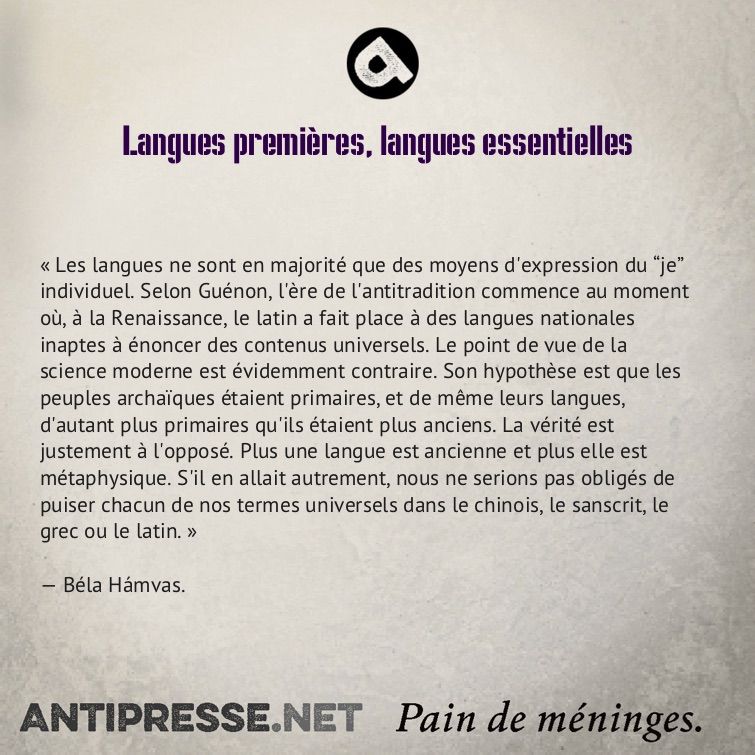 Langues premières, langues essentielles

« Les langues ne sont en majorité que des moyens d'expression du "je" individuel. Selon Guénon, l'ère de l'antitradition commence au moment où, à la Renaissance, le latin a fait place à des langues nationales inaptes à énoncer des contenus universels. Le point de vue de la science moderne est évidemment contraire. Son hypothèse est que les peuples archaïques étaient primaires, et de même leurs langues, d'autant plus primaires qu'ils étaient plus anciens. La vérité est justement à l'opposé. Plus une langue est ancienne et plus elle est métaphysique. S'il en allait autrement, nous ne serions pas obligés de puiser chacun de nos termes universels dans le chinois, le sanscrit, le grec ou le latin. »

— Béla Hámvas.

ANTIPRESSE.NET Pain de méninges.